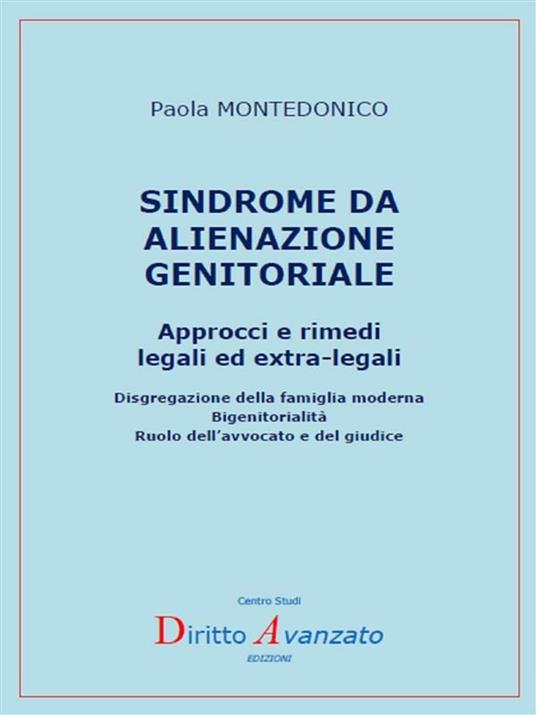 Paola MONTEDONICO

SINDROME DA ALIENAZIONE GENITORIALE

Approcci e rimedi legali ed extra-legali

Disgregazione della famiglia moderna
Bigenitorialità
Ruolo dell'avvocato e del giudice

Centro Studi
Diritto Avanzato
EDIZIONI